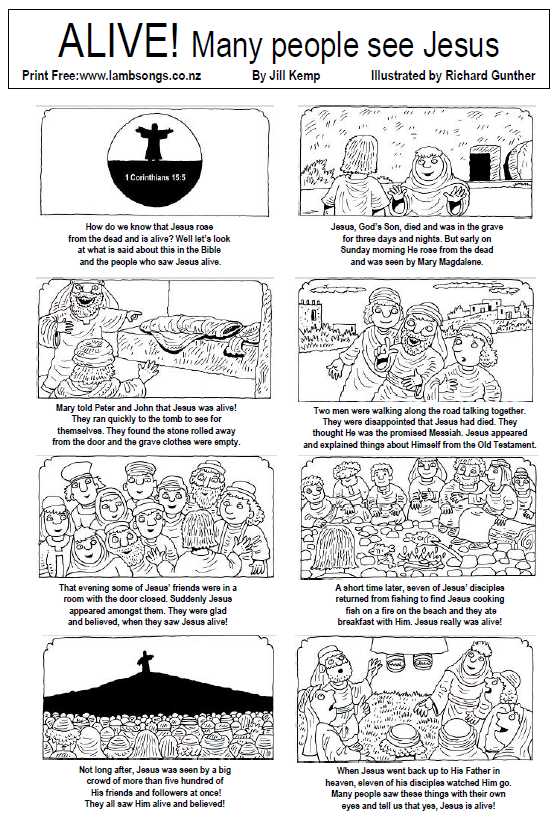 ALIVE! Many people see Jesus

Print Free:www.lambsongs.co.nz By Jill Kemp Illustrated by Richard Gunther

1 Corinthians 15:5

How do we know that Jesus rose from the dead and is alive? Well let's look at what is said about this in the Bible and the people who saw Jesus alive.

Jesus, God's Son, died and was in the grave for three days and nights. But early on Sunday morning He rose from the dead and was seen by Mary Magdalene.

Mary told Peter and John that Jesus was alive! They ran quickly to the tomb to see for themselves. They found the stone rolled away from the door and the grave clothes were empty.

Two men were walking along the road talking together. They were disappointed that Jesus had died. They thought He was the promised Messiah. Jesus appeared and explained things about Himself from the Old Testament.

That evening some of Jesus' friends were in a room with the door closed. Suddenly Jesus appeared amongst them. They were glad and believed, when they saw Jesus alive!

A short time later, seven of Jesus' disciples returned from fishing to find Jesus cooking fish on a fire on the beach and they ate breakfast with Him. Jesus really was alive!

Not long after, Jesus was seen by a big crowd of more than five hundred of His friends and followers at once! They all saw Him alive and believed!

When Jesus went back up to His Father in heaven, eleven of his disciples watched Him go. Many people saw these things with their own eyes and tell us that yes, Jesus is alive!